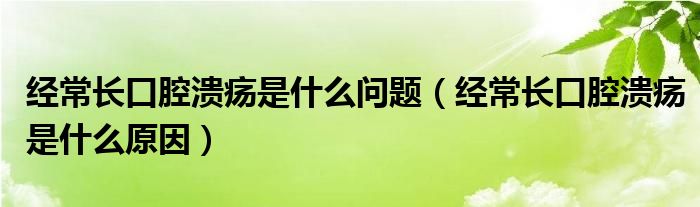 经常长口腔溃疡是什么问题（经常长口腔溃疡是什么原因）